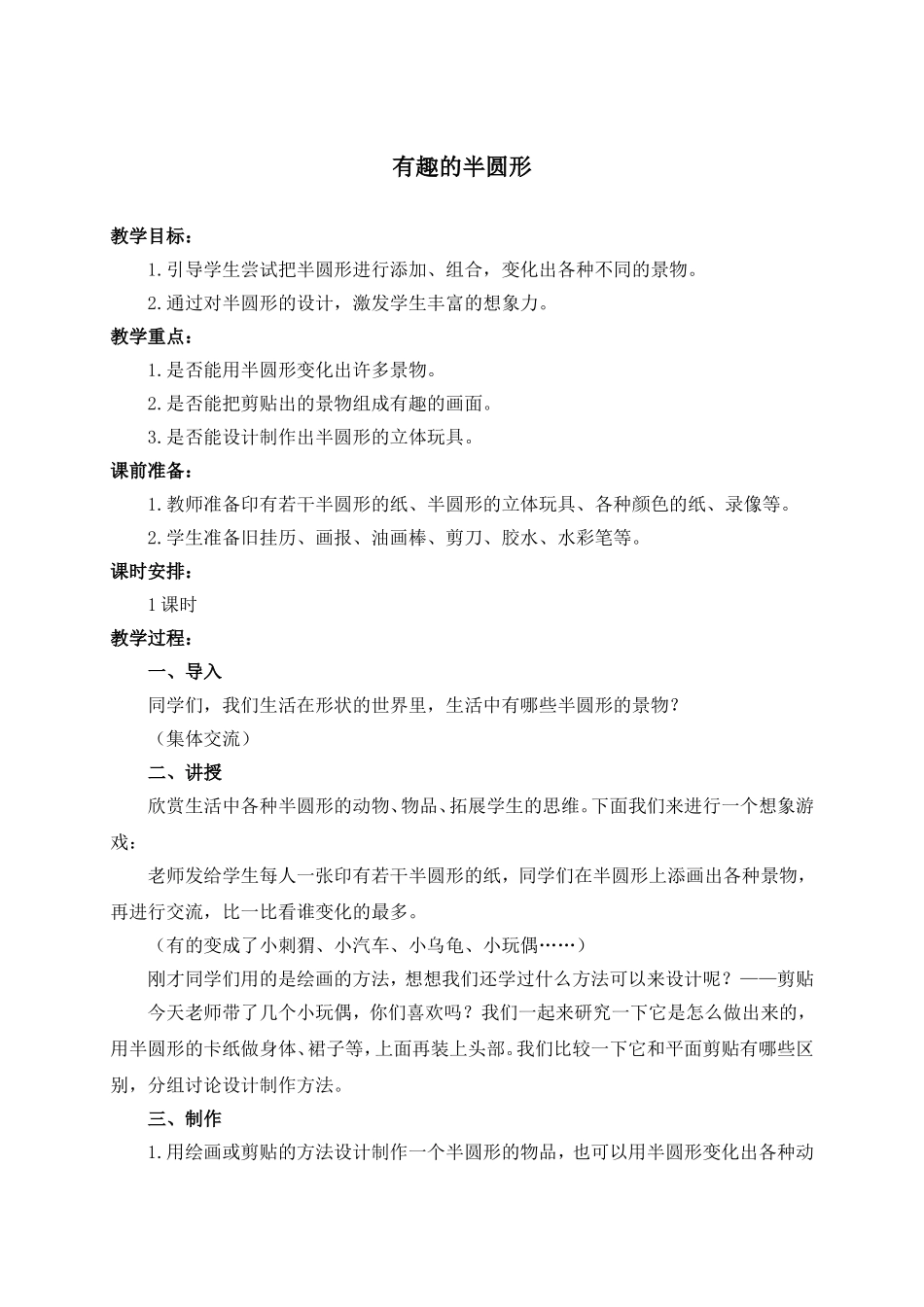 有趣的半圆形

教学目标：

1.引导学生尝试把半圆形进行添加、组合，变化出各种不同的景物。

2.通过对半圆形的设计，激发学生丰富的想象力。

教学重点：

1.是否能用半圆形变化出许多景物。

2.是否能把剪贴出的景物组成有趣的画面。

3.是否能设计制作出半圆形的立体玩具。

课前准备：

1.教师准备印有若干半圆形的纸、半圆形的立体玩具、各种颜色的纸、录像等。

2.学生准备旧挂历、画报、油画棒、剪刀、胶水、水彩笔等。

课时安排：

1课时

教学过程：

一、导入

同学们，我们生活在形状的世界里，生活中有哪些半圆形的景物？

（集体交流）

二、讲授

欣赏生活中各种半圆形的动物、物品、拓展学生的思维。下面我们来进行一个想象游戏：

老师发给学生每人一张印有若干半圆形的纸，同学们在半圆形上添画出各种景物，再进行交流，比一比看谁变化的最多。

（有的变成了小刺猬、小汽车、小乌龟、小玩偶……）

刚才同学们用的是绘画的方法，想想我们还学过什么方法可以来设计呢？——剪贴

今天老师带了几个小玩偶，你们喜欢吗？我们一起来研究一下它是怎么做出来的，用半圆形的卡纸做身体、裙子等，上面再装上头部。我们比较一下它和平面剪贴有哪些区别，分组讨论设计制作方法。

三、制作

1.用绘画或剪贴的方法设计制作一个半圆形的物品，也可以用半圆形变化出各种动